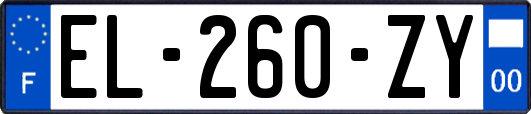 F
EL-260-ZY
00